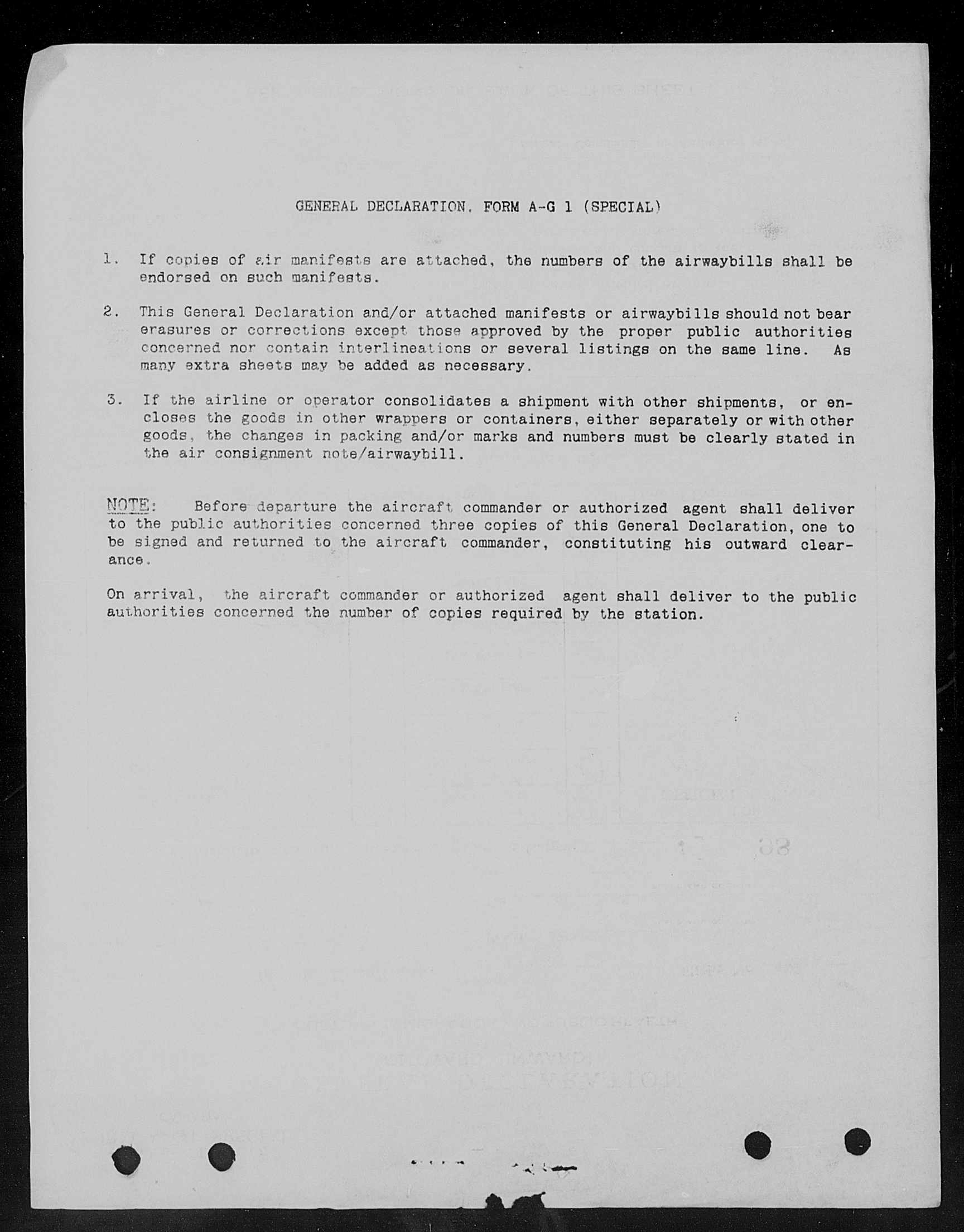 GENERAL DECLARATION, FORM A-G 1 (SPECIAL)

1. If copies of air manifests are attached, the numbers of the airwaybills shall be endorsed on such manifests.

2. This General Declaration and/or attached manifests or airwaybills should not bear erasures or corrections except those approved by the proper public authorities concerned nor contain interlineations or several listings on the same line. As many extra sheets may be added as necessary.

3. If the airline or operator consolidates a shipment with other shipments, or encloses the goods in other wrappers or containers, either separately or with other goods, the changes in packing and/or marks and numbers must be clearly stated in the air consignment note/airwaybill.

NOTE: Before departure the aircraft commander or authorized agent shall deliver to the public authorities concerned three copies of this General Declaration, one to be signed and returned to the aircraft commander, constituting his outward clearance.

On arrival, the aircraft commander or authorized agent shall deliver to the public authorities concerned the number of copies required by the station.